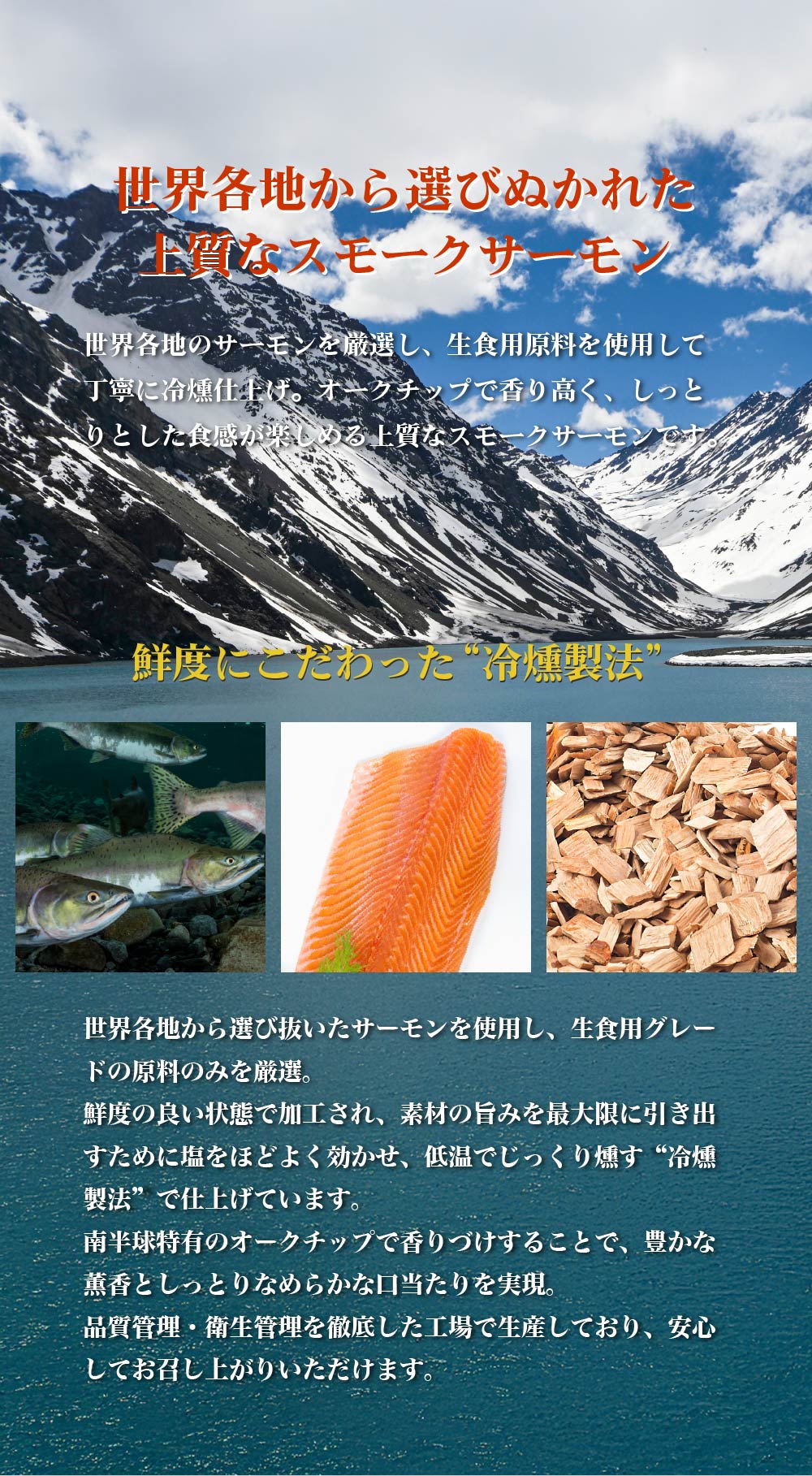 世界各地から選びぬかれた
上質なスモークサーモン

世界各地のサーモンを厳選し、生食用原料を使用して丁寧に冷燻仕上げ。オークチップで香り高く、しっとりとした食感が楽しめる上質なスモークサーモンです。

鮮度にこだわった“冷燻製法”

世界各地から選び抜いたサーモンを使用し、生食用グレードの原料のみを厳選。
鮮度の良い状態で加工され、素材の旨みを最大限に引き出すために塩をほどよく効かせ、低温でじっくり燻す“冷燻製法”で仕上げています。
南半球特有のオークチップで香りづけすることで、豊かな薫香としっとりなめらかな口当たりを実現。
品質管理・衛生管理を徹底した工場で生産しており、安心してお召し上がりいただけます。